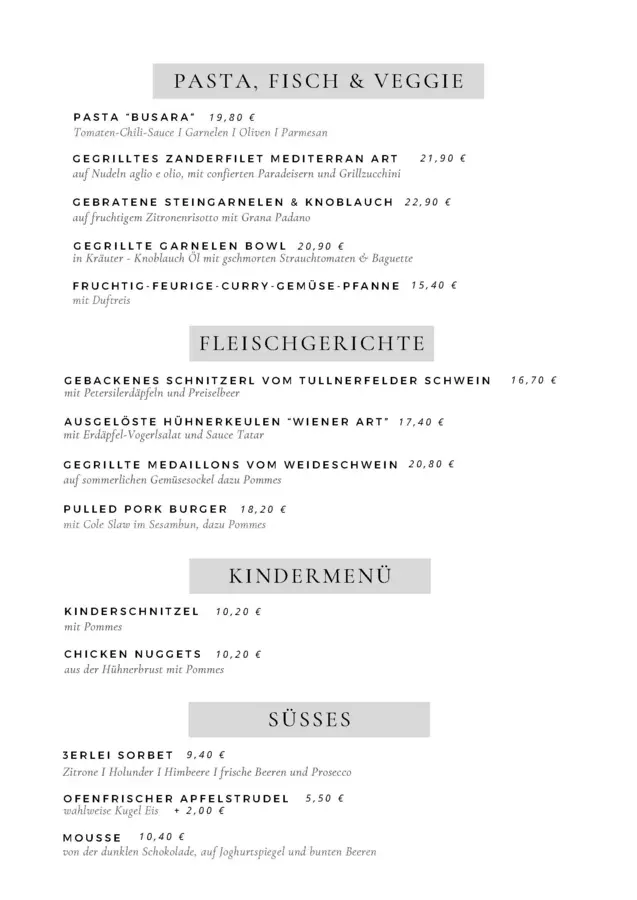 PASTA, FISCH & VEGGIE

PASTA "BUSARA" 19,80 €
Tomaten-Chili-Sauce I Garnelen I Oliven I Parmesan

GEGRILLTES ZANDERFILET MEDITERRAN ART 21,90 €
auf Nudeln aglio e olio, mit confierten Paradeisern und Grillzucchini

GEBRATENE STEINGARNELEN & KNOBLAUCH 22,90 €
auf fruchtigem Zitronenrisotto mit Grana Padano

GEGRILLTE GARNELEN BOWL 20,90 €
in Kräuter - Knoblauch Öl mit gschmorten Strauchtomaten & Baguette

FRUCHTIG-FEURIGE-CURRY-GEMÜSE-PFANNE 15,40 €
mit Duftreis

FLEISCHGERICHTE

GEBACKENES SCHNITZERL VOM TULLNERFELDER SCHWEIN 16,70 €
mit Petersilerdäpfeln und Preiselbeer

AUSGELÖSTE HÜHNERKEULEN "WIENER ART" 17,40 €
mit Erdäpfel-Vogerlsalat und Sauce Tatar

GEGRILLTE MEDAILLONS VOM WEIDESCHWEIN 20,80 €
auf sommerlichen Gemüsesockel dazu Pommes

PULLED PORK BURGER 18,20 €
mit Cole Slaw im Sesambun, dazu Pommes

KINDERMENÜ

KINDERSCHNITZEL 10,20 €
mit Pommes

CHICKEN NUGGETS 10,20 €
aus der Hühnerbrust mit Pommes

SÜSSES

3ERLEI SORBET 9,40 €
Zitrone I Holunder I Himbeere I frische Beeren und Prosecco

OFENFRISCHER APFELSTRUDEL 5,50 €
wahlweise Kugel Eis + 2,00 €

MOUSSE 10,40 €
von der dunklen Schokolade, auf Joghurtspiegel und bunten Beeren